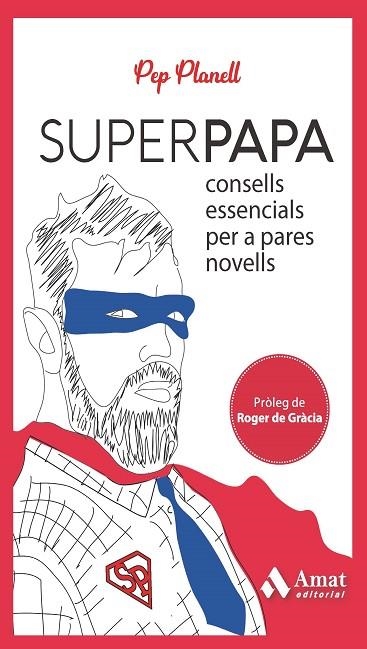 Pep Planell

SUPERPAPA

consells essencials per a pares novells

Pròleg de
Roger de Gràcia

SP

Amat
editorial